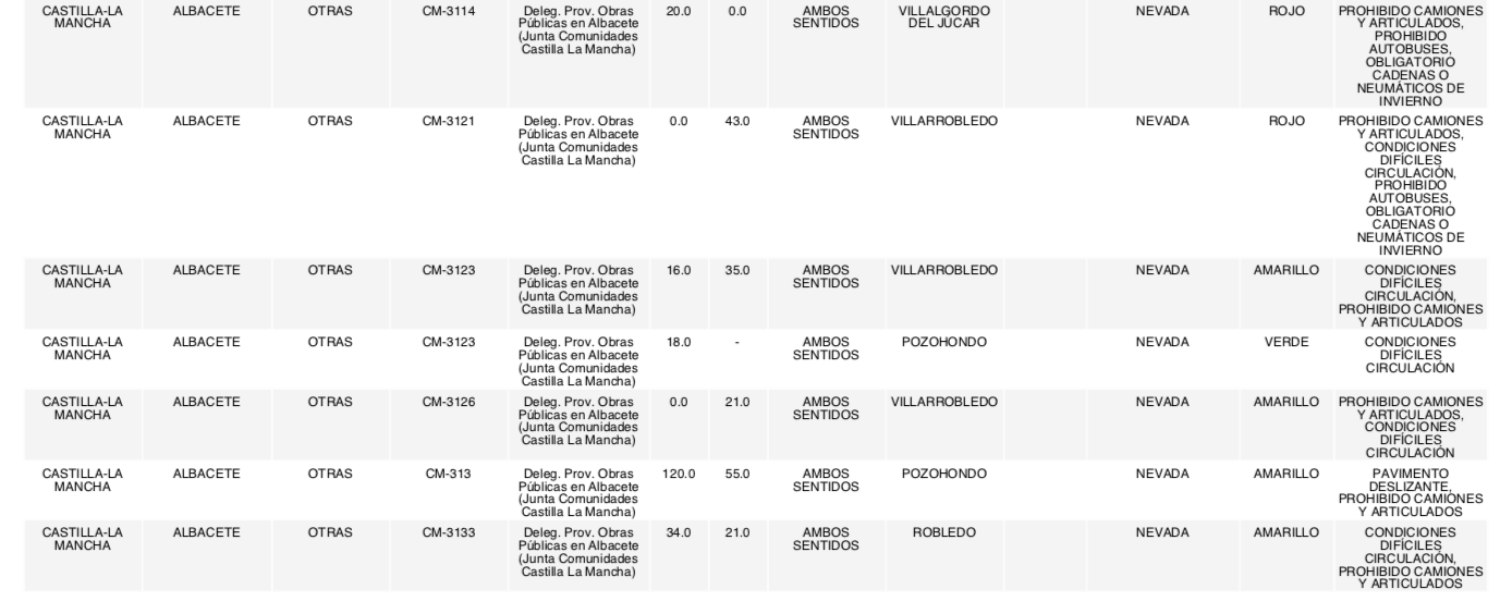 | | | | | | | | | | | | | |
|---|---|---|---|---|---|---|---|---|---|---|---|---|
| CASTILLA-LA MANCHA | ALBACETE | OTRAS | CM-3114 | Deleg. Prov. Obras Públicas en Albacete (Junta Comunidades Castilla La Mancha) | 20.0 | 0.0 | AMBOS SENTIDOS | VILLALGORDO DEL JÚCAR | | NEVADA | ROJO | PROHIBIDO CAMIONES Y ARTICULADOS, PROHIBIDO AUTOBUSES, OBLIGATORIO CADENAS O NEUMÁTICOS DE INVIERNO |
| CASTILLA-LA MANCHA | ALBACETE | OTRAS | CM-3121 | Deleg. Prov. Obras Públicas en Albacete (Junta Comunidades Castilla La Mancha) | 0.0 | 43.0 | AMBOS SENTIDOS | VILLARROBLEDO | | NEVADA | ROJO | PROHIBIDO CAMIONES Y ARTICULADOS, CONDICIONES DIFÍCILES CIRCULACIÓN, PROHIBIDO AUTOBUSES, OBLIGATORIO CADENAS O NEUMÁTICOS DE INVIERNO |
| CASTILLA-LA MANCHA | ALBACETE | OTRAS | CM-3123 | Deleg. Prov. Obras Públicas en Albacete (Junta Comunidades Castilla La Mancha) | 16.0 | 35.0 | AMBOS SENTIDOS | VILLARROBLEDO | | NEVADA | AMARILLO | CONDICIONES DIFÍCILES CIRCULACIÓN, PROHIBIDO CAMIONES Y ARTICULADOS |
| CASTILLA-LA MANCHA | ALBACETE | OTRAS | CM-3123 | Deleg. Prov. Obras Públicas en Albacete (Junta Comunidades Castilla La Mancha) | 18.0 | - | AMBOS SENTIDOS | POZOHONDO | | NEVADA | VERDE | CONDICIONES DIFÍCILES CIRCULACIÓN |
| CASTILLA-LA MANCHA | ALBACETE | OTRAS | CM-3126 | Deleg. Prov. Obras Públicas en Albacete (Junta Comunidades Castilla La Mancha) | 0.0 | 21.0 | AMBOS SENTIDOS | VILLARROBLEDO | | NEVADA | AMARILLO | PROHIBIDO CAMIONES Y ARTICULADOS, CONDICIONES DIFÍCILES CIRCULACIÓN |
| CASTILLA-LA MANCHA | ALBACETE | OTRAS | CM-313 | Deleg. Prov. Obras Públicas en Albacete (Junta Comunidades Castilla La Mancha) | 120.0 | 55.0 | AMBOS SENTIDOS | POZOHONDO | | NEVADA | AMARILLO | PAVIMENTO DESLIZANTE, PROHIBIDO CAMIONES Y ARTICULADOS |
| CASTILLA-LA MANCHA | ALBACETE | OTRAS | CM-3133 | Deleg. Prov. Obras Públicas en Albacete (Junta Comunidades Castilla La Mancha) | 34.0 | 21.0 | AMBOS SENTIDOS | ROBLEDO | | NEVADA | AMARILLO | CONDICIONES DIFÍCILES CIRCULACIÓN, PROHIBIDO CAMIONES Y ARTICULADOS |